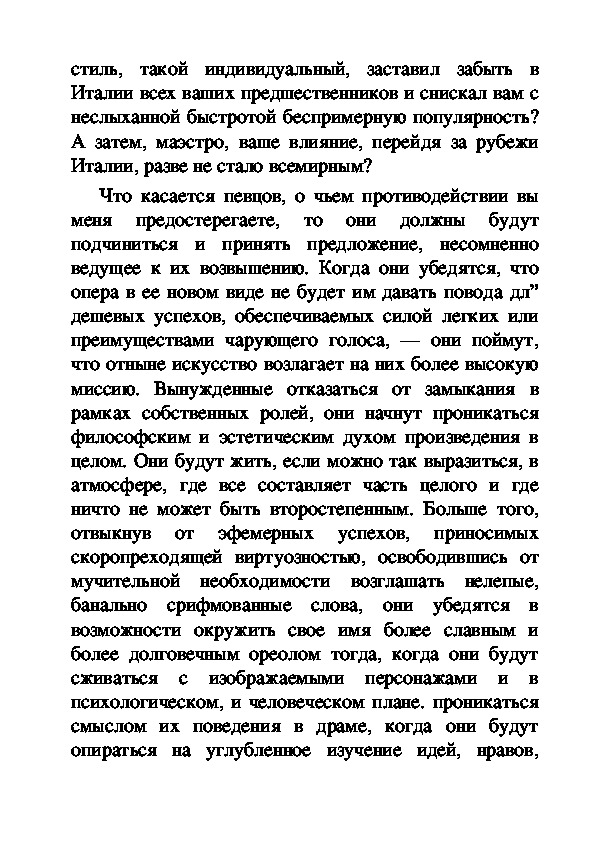 стиль, такой индивидуальный, заставил забыть в Италии всех ваших предшественников и снискал вам с неслыханной быстротой беспримерную популярность? А затем, маэстро, ваше влияние, перейдя за рубежи Италии, разве не стало всемирным?

Что касается певцов, о чьем противодействии вы меня предостерегаете, то они должны будут подчиниться и принять предложение, несомненно ведущее к их возвышению. Когда они убедятся, что опера в ее новом виде не будет им давать повода дл" дешевых успехов, обеспечиваемых силой легких или преимуществами чарующего голоса, — они поймут, что отныне искусство возлагает на них более высокую миссию. Вынужденные отказаться от замыкания в рамках собственных ролей, они начнут проникаться философским и эстетическим духом произведения в целом. Они будут жить, если можно так выразиться, в атмосфере, где все составляет часть целого и где ничто не может быть второстепенным. Больше того, отвыкнув от эфемерных успехов, приносимых скоропреходящей виртуозностью, освободившись от мучительной необходимости возглашать нелепые, банально срифмованные слова, они убедятся в возможности окружить свое имя более славным и более долговечным ореолом тогда, когда они будут сживаться с изображаемыми персонажами и в психологическом, и человеческом плане. проникаться смыслом их поведения в драме, когда они будут опираться на углубленное изучение идей, нравов,